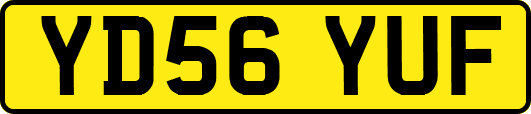 YD56 YUF